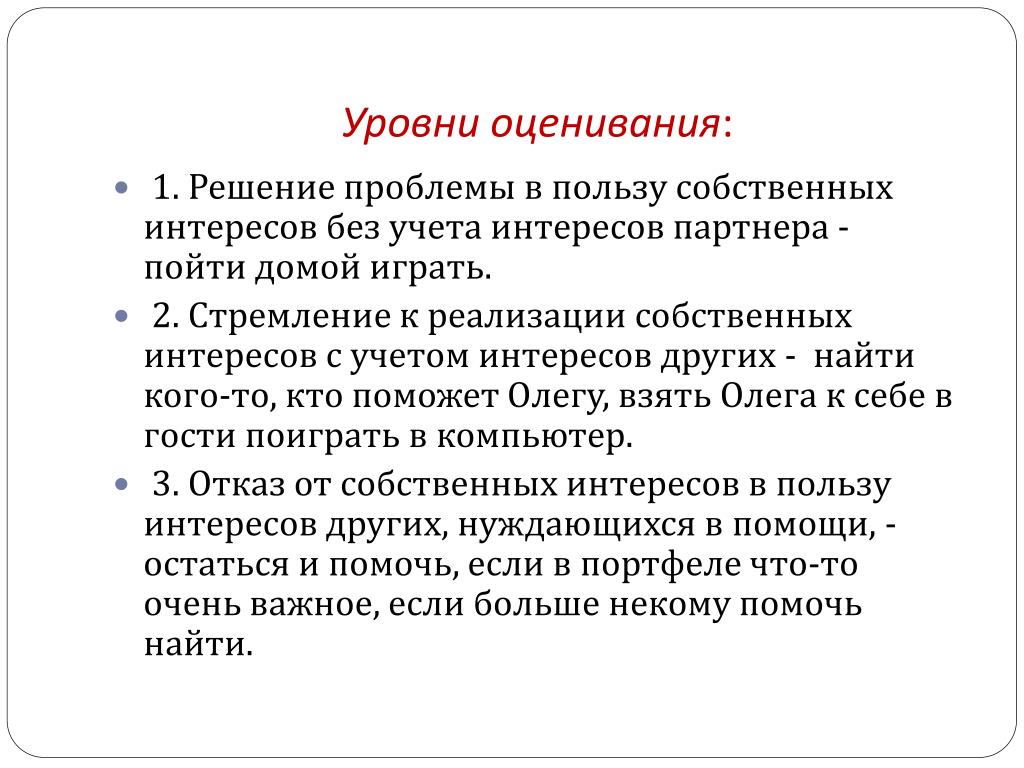 Уровни оценивания:

1. Решение проблемы в пользу собственных интересов без учета интересов партнера - пойти домой играть.

2. Стремление к реализации собственных интересов с учетом интересов других - найти кого-то, кто поможет Олегу, взять Олега к себе в гости поиграть в компьютер.

3. Отказ от собственных интересов в пользу интересов других, нуждающихся в помощи, - остаться и помочь, если в портфеле что-то очень важное, если больше некому помочь найти.